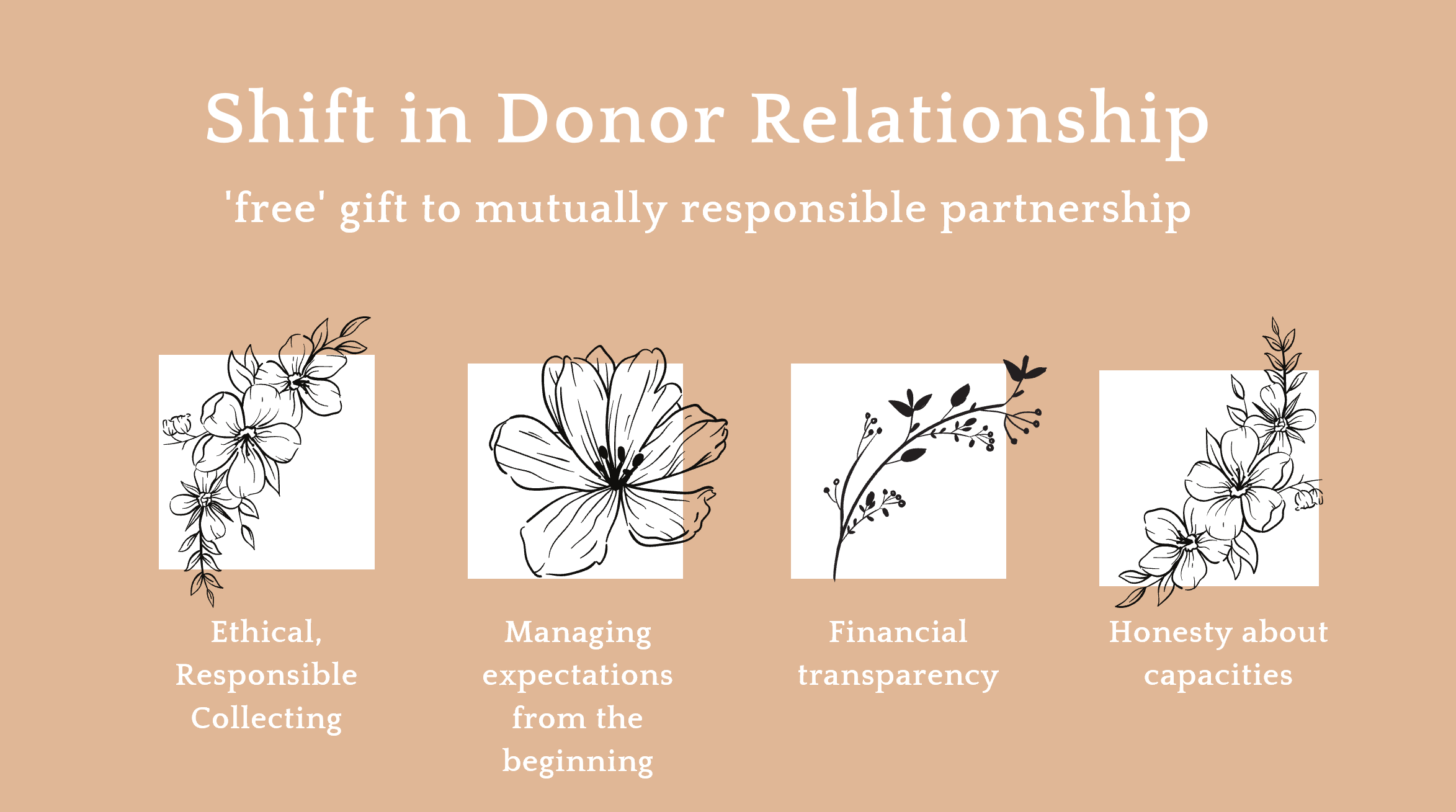 Shift in Donor Relationship

'free' gift to mutually responsible partnership

Ethical, Responsible Collecting

Managing expectations from the beginning

Financial transparency

Honesty about capacities